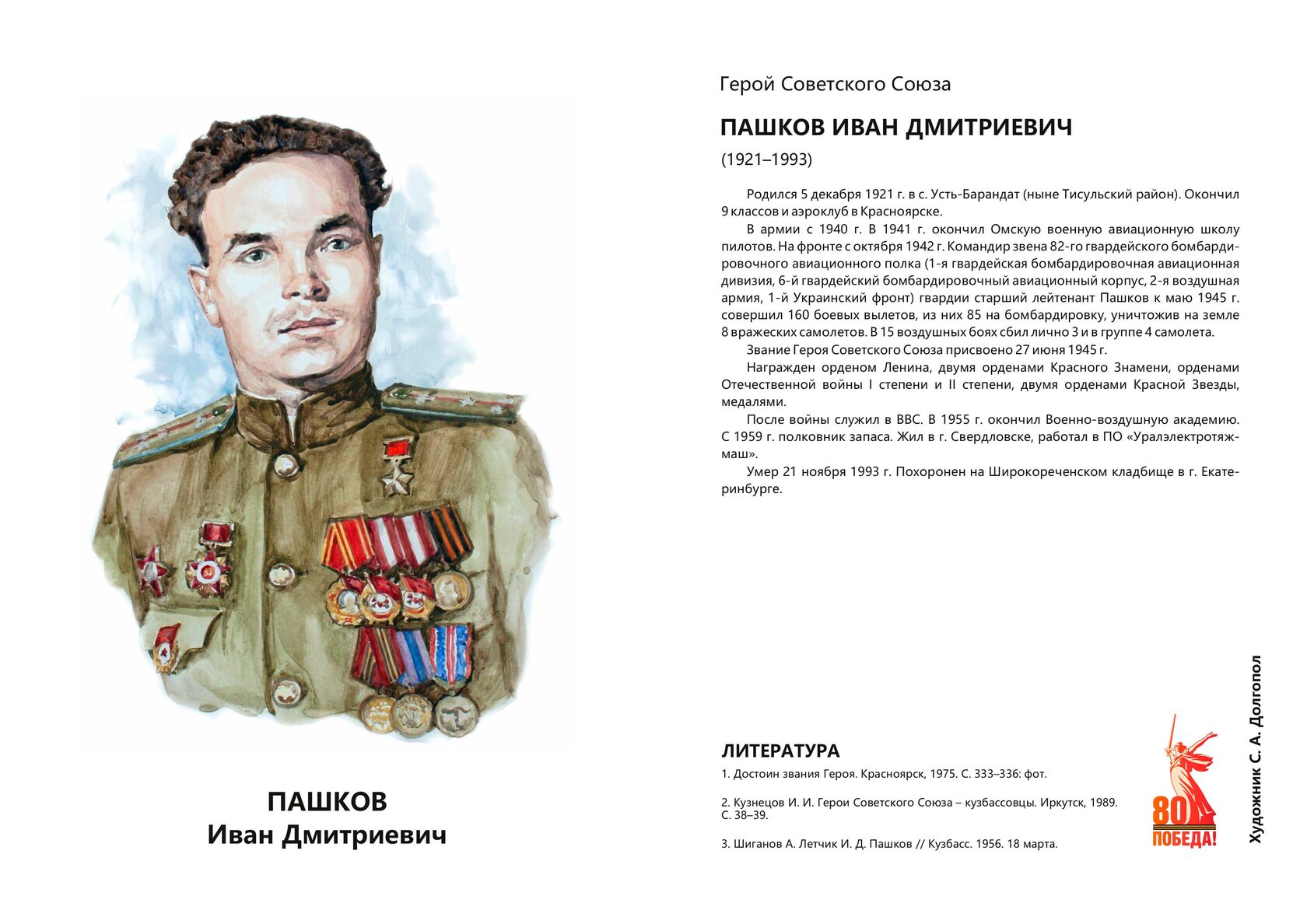 ПАШКОВ
Иван Дмитриевич

Герой Советского Союза

ПАШКОВ ИВАН ДМИТРИЕВИЧ

(1921–1993)

Родился 5 декабря 1921 г. в с. Усть-Барандат (ныне Тисульский район). Окончил 9 классов и аэроклуб в Красноярске.

В армии с 1940 г. В 1941 г. окончил Омскую военную авиационную школу пилотов. На фронте с октября 1942 г. Командир звена 82-го гвардейского бомбардировочного авиационного полка (1-я гвардейская бомбардировочная авиационная дивизия, 6-й гвардейский бомбардировочный авиационный корпус, 2-я воздушная армия, 1-й Украинский фронт) гвардии старший лейтенант Пашков к маю 1945 г. совершил 160 боевых вылетов, из них 85 на бомбардировку, уничтожив на земле 8 вражеских самолетов. В 15 воздушных боях сбил лично 3 и в группе 4 самолета.

Звание Героя Советского Союза присвоено 27 июня 1945 г.

Награжден орденом Ленина, двумя орденами Красного Знамени, орденами Отечественной войны I степени и II степени, двумя орденами Красной Звезды, медалями.

После войны служил в ВВС. В 1955 г. окончил Военно-воздушную академию. С 1959 г. полковник запаса. Жил в г. Свердловске, работал в ПО «Уралэлектротяжмаш».

Умер 21 ноября 1993 г. Похоронен на Широкореченском кладбище в г. Екатеринбурге.

ЛИТЕРАТУРА

1. Достоин звания Героя. Красноярск, 1975. С. 333–336: фот.

2. Кузнецов И. И. Герои Советского Союза – кузбассовцы. Иркутск, 1989. С. 38–39.

3. Шиганов А. Летчик И. Д. Пашков // Кузбасс. 1956. 18 марта.

80 ПОБЕДА!

Художник С. А. Долгопол